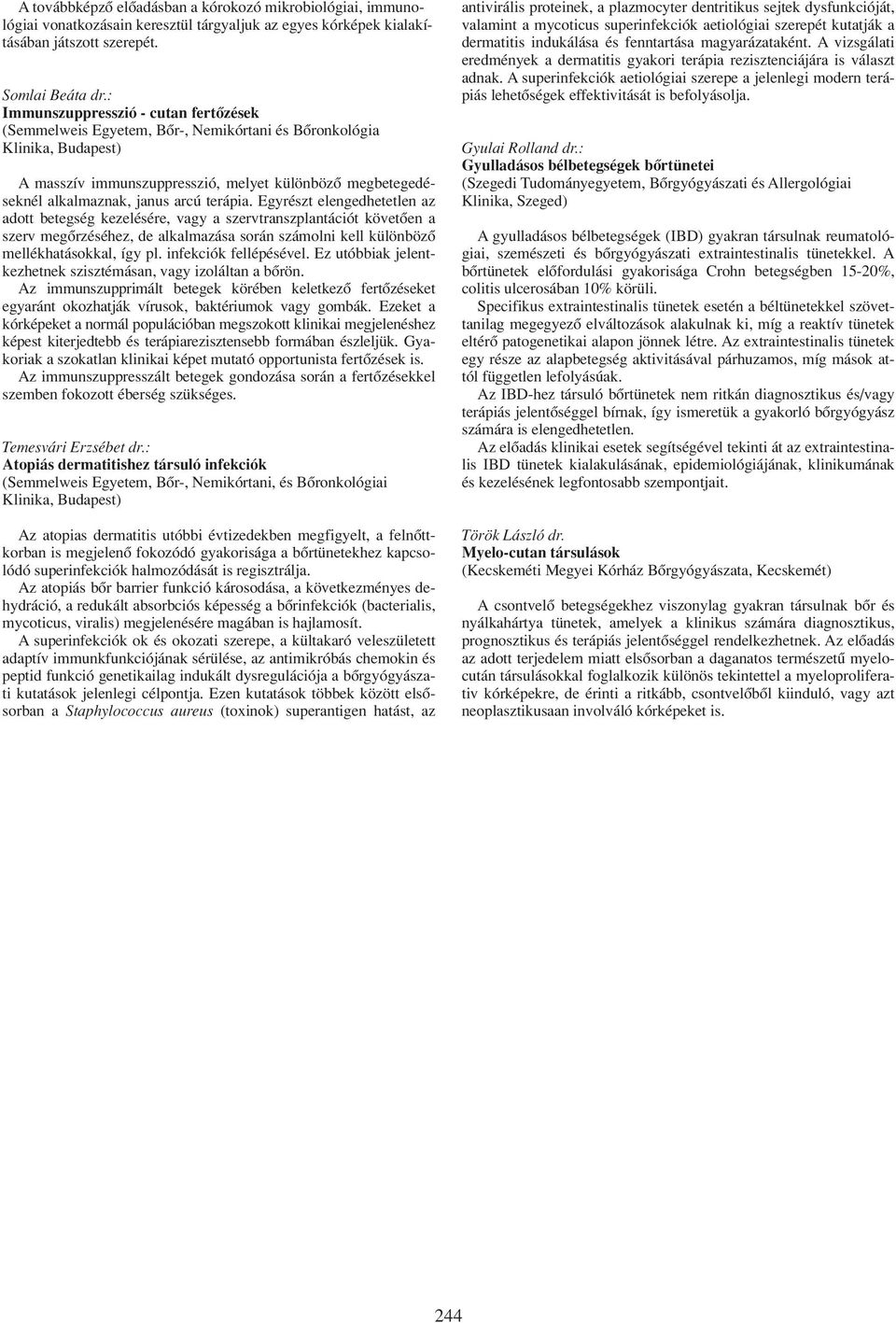 A továbbképző előadásban a kórokozó mikrobiológiai, immunológiai vonatkozásain keresztül tárgyaljuk az egyes kórképek kialakításában játszott szerepét.

Somlai Beáta dr.:
Immunszuppresszió - cutan fertőzések
(Semmelweis Egyetem, Bőr-, Nemikórtani és Bőronkológia Klinika, Budapest)

A masszív immunszuppresszió, melyet különböző megbetegedéseknél alkalmaznak, janus arcú terápia. Egyrészt elengedhetetlen az adott betegség kezelésére, vagy a szervtranszplantációt követően a szerv megőrzéséhez, de alkalmazása során számolni kell különböző mellékhatásokkal, így pl. infekciók fellépésével. Ez utóbbiak jelentkezhetnek szisztémásan, vagy izoláltan a bőrön.

Az immunszupprimált betegek körében keletkező fertőzéseket egyaránt okozhatják vírusok, baktériumok vagy gombák. Ezeket a kórképeket a normál populációban megszokott klinikai megjelenéshez képest kiterjedtebb és terápiarezisztensebb formában észleljük. Gyakoriak a szokatlan klinikai képet mutató opportunista fertőzések is.

Az immunszuppresszált betegek gondozása során a fertőzésekkel szemben fokozott éberség szükséges.

Temesvári Erzsébet dr.:
Atopiás dermatitishez társuló infekciók
(Semmelweis Egyetem, Bőr-, Nemikórtani, és Bőronkológiai Klinika, Budapest)

Az atopias dermatitis utóbbi évtizedekben megfigyelt, a felnőttkorban is megjelenő fokozódó gyakorisága a bőrtünetekhez kapcsolódó superinfekciók halmozódását is regisztrálja.

Az atopiás bőr barrier funkció károsodása, a következményes dehydráció, a redukált absorbciós képesség a bőrinfekciók (bacterialis, mycoticus, viralis) megjelenésére magában is hajlamosít.

A superinfekciók ok és okozati szerepe, a kültakaró veleszületett adaptív immunkfunkciójának sérülése, az antimikróbás chemokin és peptid funkció genetikailag indukált dysregulációja a bőrgyógyászati kutatások jelenlegi célpontja. Ezen kutatások többek között elsősorban a Staphylococcus aureus (toxinok) superantigen hatást, az antivirális proteinek, a plazmocyter dentritikus sejtek dysfunkcióját, valamint a mycoticus superinfekciók aetiológiai szerepét kutatják a dermatitis indukálása és fenntartása magyarázataként. A vizsgálati eredmények a dermatitis gyakori terápia rezisztenciájára is választ adnak. A superinfekciók aetiológiai szerepe a jelenlegi modern terápiás lehetőségek effektivitását is befolyásolja.

Gyulai Rolland dr.:
Gyulladásos bélbetegségek bőrtünetei
(Szegedi Tudományegyetem, Bőrgyógyászati és Allergológiai Klinika, Szeged)

A gyulladásos bélbetegségek (IBD) gyakran társulnak reumatológiai, szemészeti és bőrgyógyászati extraintestinalis tünetekkel. A bőrtünetek előfordulási gyakorisága Crohn betegségben 15-20%, colitis ulcerosában 10% körüli.

Specifikus extraintestinalis tünetek esetén a béltünetekkel szövettanilag megegyező elváltozások alakulnak ki, míg a reaktív tünetek eltérő patogenetikai alapon jönnek létre. Az extraintestinalis tünetek egy része az alapbetegség aktivitásával párhuzamos, míg mások attól független lefolyásúak.

Az IBD-hez társuló bőrtünetek nem ritkán diagnosztikus és/vagy terápiás jelentőséggel bírnak, így ismeretük a gyakorló bőrgyógyász számára is elengedhetetlen.

Az előadás klinikai esetek segítségével tekinti át az extraintestinalis IBD tünetek kialakulásának, epidemiológiájának, klinikumának és kezelésének legfontosabb szempontjait.

Török László dr.
Myelo-cutan társulások
(Kecskeméti Megyei Kórház Bőrgyógyászata, Kecskemét)

A csontvelő betegségekhez viszonylag gyakran társulnak bőr és nyálkahártya tünetek, amelyek a klinikus számára diagnosztikus, prognosztikus és terápiás jelentőséggel rendelkezhetnek. Az előadás az adott terjedelem miatt elsősorban a daganatos természetű myelocután társulásokkal foglalkozik különös tekintettel a myeloproliferativ kórképekre, de érinti a ritkább, csontvelőből kiinduló, vagy azt neoplasztikusaan involváló kórképeket is.

244